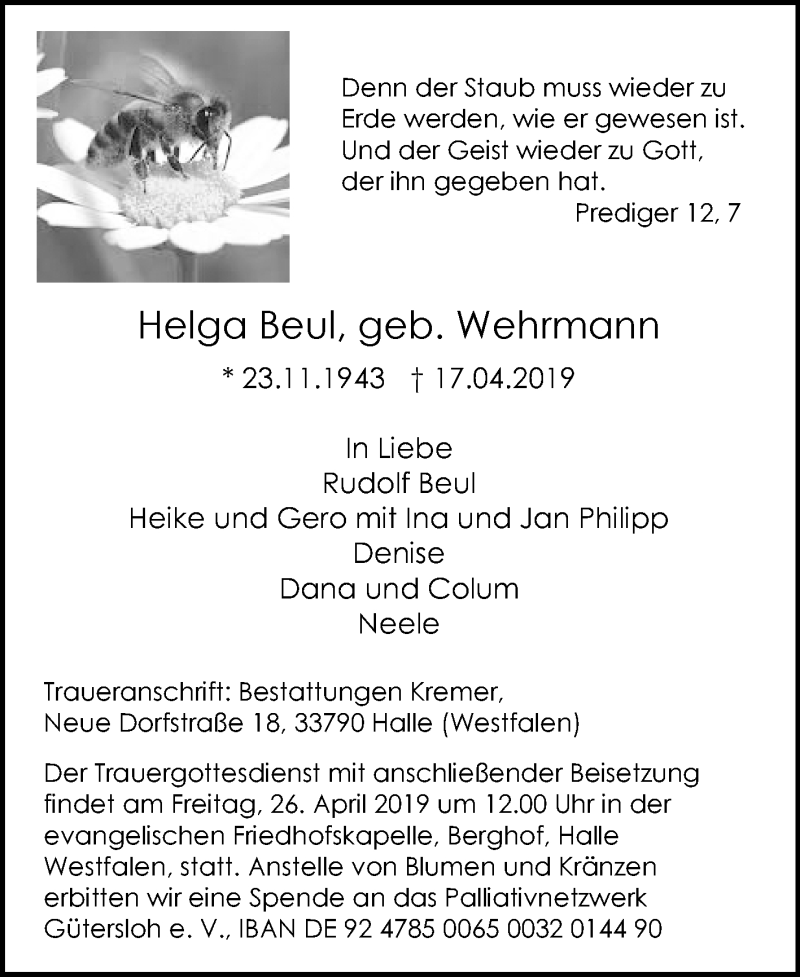 Denn der Staub muss wieder zu Erde werden, wie er gewesen ist. Und der Geist wieder zu Gott, der ihn gegeben hat.
Prediger 12, 7

Helga Beul, geb. Wehrmann

* 23.11.1943 † 17.04.2019

In Liebe
Rudolf Beul
Heike und Gero mit Ina und Jan Philipp
Denise
Dana und Colum
Neele

Traueranschrift: Bestattungen Kremer, Neue Dorfstraße 18, 33790 Halle (Westfalen)

Der Trauergottesdienst mit anschließender Beisetzung findet am Freitag, 26. April 2019 um 12.00 Uhr in der evangelischen Friedhofskapelle, Berghof, Halle Westfalen, statt. Anstelle von Blumen und Kränzen erbitten wir eine Spende an das Palliativnetzwerk Gütersloh e. V., IBAN DE 92 4785 0065 0032 0144 90